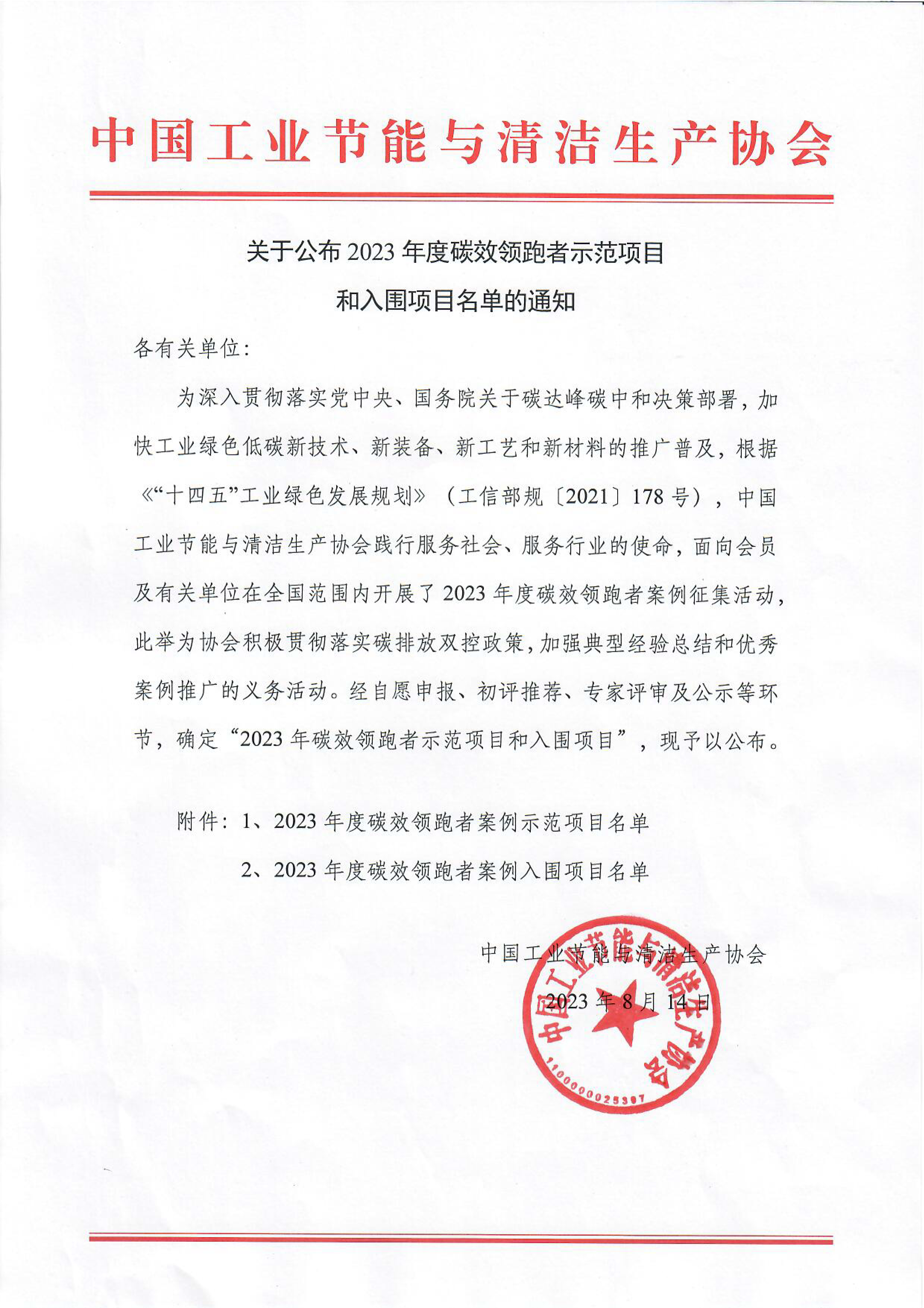 中国工业节能与清洁生产协会

关于公布 2023 年度碳效领跑者示范项目
和入围项目名单的通知

各有关单位：

为深入贯彻落实党中央、国务院关于碳达峰碳中和决策部署，加快工业绿色低碳新技术、新装备、新工艺和新材料的推广普及，根据《“十四五”工业绿色发展规划》（工信部规〔2021〕178 号），中国工业节能与清洁生产协会践行服务社会、服务行业的使命，面向会员及有关单位在全国范围内开展了 2023 年度碳效领跑者案例征集活动，此举为协会积极贯彻落实碳排放双控政策，加强典型经验总结和优秀案例推广的义务活动。经自愿申报、初评推荐、专家评审及公示等环节，确定“2023 年碳效领跑者示范项目和入围项目”，现予以公布。

附件：1、2023 年度碳效领跑者案例示范项目名单
2、2023 年度碳效领跑者案例入围项目名单

中国工业节能与清洁生产协会
2023 年 8 月 14 日

中国工业节能与清洁生产协会
1100000025397